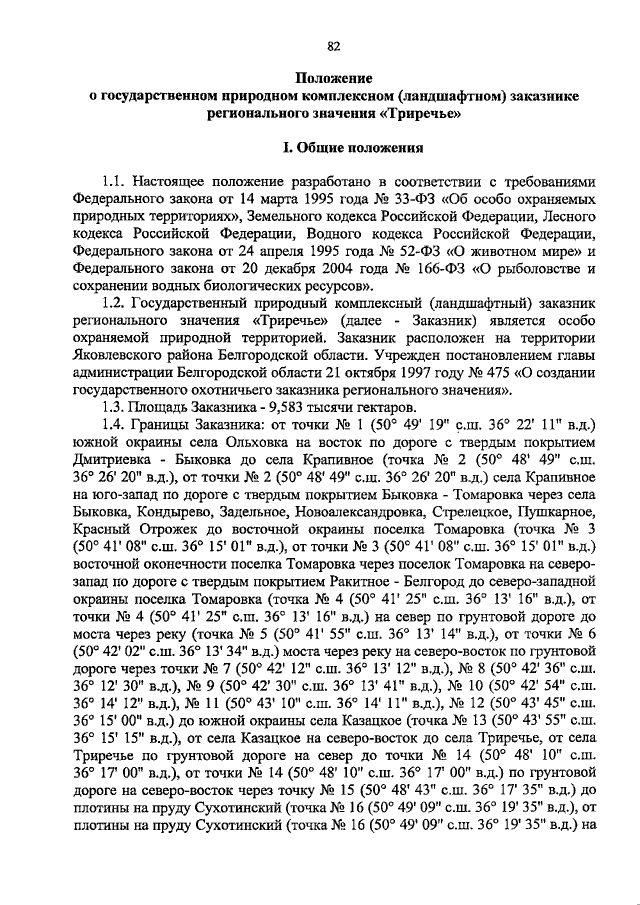 82

Положение
о государственном природном комплексном (ландшафтном) заказнике регионального значения «Триречье»

I. Общие положения

1.1. Настоящее положение разработано в соответствии с требованиями Федерального закона от 14 марта 1995 года № 33-ФЗ «Об особо охраняемых природных территориях», Земельного кодекса Российской Федерации, Лесного кодекса Российской Федерации, Водного кодекса Российской Федерации, Федерального закона от 24 апреля 1995 года № 52-ФЗ «О животном мире» и Федерального закона от 20 декабря 2004 года № 166-ФЗ «О рыболовстве и сохранении водных биологических ресурсов».

1.2. Государственный природный комплексный (ландшафтный) заказник регионального значения «Триречье» (далее - Заказник) является особо охраняемой природной территорией. Заказник расположен на территории Яковлевского района Белгородской области. Учрежден постановлением главы администрации Белгородской области 21 октября 1997 году № 475 «О создании государственного охотничьего заказника регионального значения».

1.3. Площадь Заказника - 9,583 тысячи гектаров.

1.4. Границы Заказника: от точки № 1 (50° 49' 19" с.ш. 36° 22' 11" в.д.) южной окраины села Ольховка на восток по дороге с твердым покрытием Дмитриевка - Быковка до села Крапивное (точка № 2 (50° 48' 49" с.ш. 36° 26' 20" в.д.), от точки № 2 (50° 48' 49" с.ш. 36° 26' 20" в.д.) села Крапивное на юго-запад по дороге с твердым покрытием Быковка - Томаровка через села Быковка, Кондырево, Задельное, Новоалександровка, Стрелецкое, Пушкарное, Красный Отрожек до восточной окраины поселка Томаровка (точка № 3 (50° 41' 08" с.ш. 36° 15' 01" в.д.), от точки № 3 (50° 41' 08" с.ш. 36° 15' 01" в.д.) восточной оконечности поселка Томаровка через поселок Томаровка на северо-запад по дороге с твердым покрытием Ракитное - Белгород до северо-западной окраины поселка Томаровка (точка № 4 (50° 41' 25" с.ш. 36° 13' 16" в.д.), от точки № 4 (50° 41' 25" с.ш. 36° 13' 16" в.д.) на север по грунтовой дороге до моста через реку (точка № 5 (50° 41' 55" с.ш. 36° 13' 14" в.д.), от точки № 6 (50° 42' 02" с.ш. 36° 13' 34" в.д.) моста через реку на северо-восток по грунтовой дороге через точки № 7 (50° 42' 12" с.ш. 36° 13' 12" в.д.), № 8 (50° 42' 36" с.ш. 36° 12' 30" в.д.), № 9 (50° 42' 30" с.ш. 36° 13' 41" в.д.), № 10 (50° 42' 54" с.ш. 36° 14' 12" в.д.), № 11 (50° 43' 10" с.ш. 36° 14' 11" в.д.), № 12 (50° 43' 45" с.ш. 36° 15' 00" в.д.) до южной окраины села Казацкое (точка № 13 (50° 43' 55" с.ш. 36° 15' 15" в.д.), от села Казацкое на северо-восток до села Триречье, от села Триречье по грунтовой дороге на север до точки № 14 (50° 48' 10" с.ш. 36° 17' 00" в.д.), от точки № 14 (50° 48' 10" с.ш. 36° 17' 00" в.д.) по грунтовой дороге на северо-восток через точку № 15 (50° 48' 43" с.ш. 36° 17' 35" в.д.) до плотины на пруду Сухотинский (точка № 16 (50° 49' 09" с.ш. 36° 19' 35" в.д.), от плотины на пруду Сухотинский (точка № 16 (50° 49' 09" с.ш. 36° 19' 35" в.д.) на